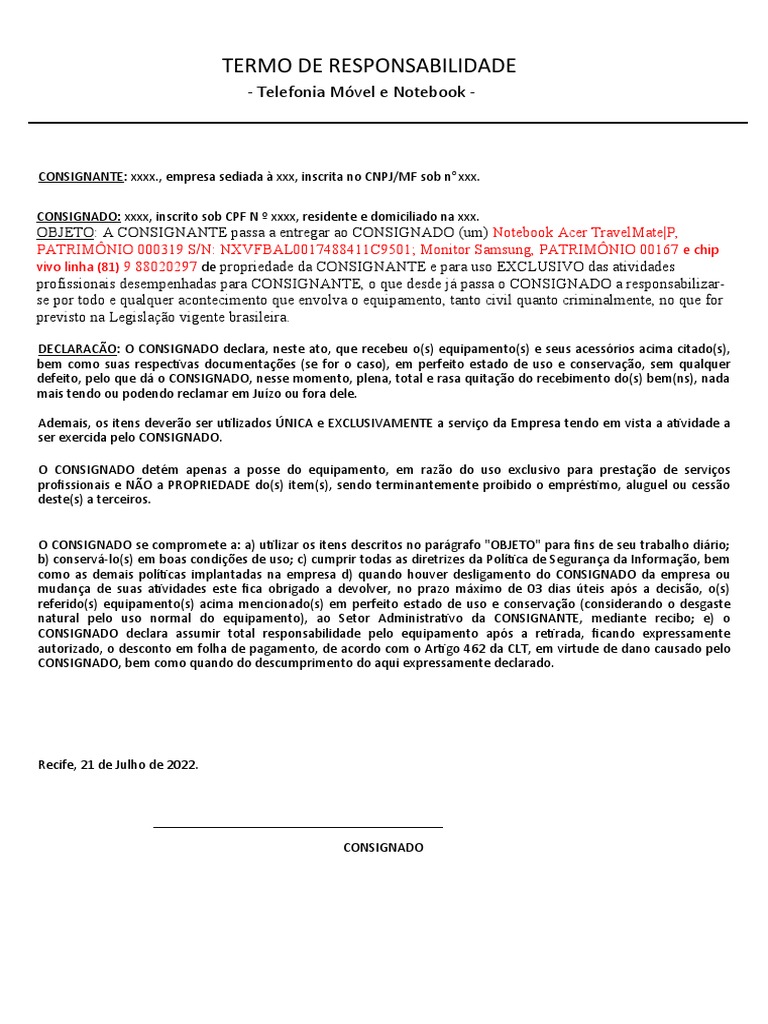 TERMO DE RESPONSABILIDADE
- Telefonia Móvel e Notebook -

CONSIGNANTE: xxxx., empresa sediada à xxx, inscrita no CNPJ/MF sob n° xxx.

CONSIGNADO: xxxx, inscrito sob CPF N º xxxx, residente e domiciliado na xxx.
OBJETO: A CONSIGNANTE passa a entregar ao CONSIGNADO (um) Notebook Acer TravelMate|P, PATRIMÔNIO 000319 S/N: NXVFBAL0017488411C9501; Monitor Samsung, PATRIMÔNIO 00167 e chip vivo linha (81) 9 88020297 de propriedade da CONSIGNANTE e para uso EXCLUSIVO das atividades profissionais desempenhadas para CONSIGNANTE, o que desde já passa o CONSIGNADO a responsabilizar-se por todo e qualquer acontecimento que envolva o equipamento, tanto civil quanto criminalmente, no que for previsto na Legislação vigente brasileira.

DECLARAÇÃO: O CONSIGNADO declara, neste ato, que recebeu o(s) equipamento(s) e seus acessórios acima citado(s), bem como suas respectivas documentações (se for o caso), em perfeito estado de uso e conservação, sem qualquer defeito, pelo que dá o CONSIGNADO, nesse momento, plena, total e rasa quitação do recebimento do(s) bem(ns), nada mais tendo ou podendo reclamar em Juízo ou fora dele.

Ademais, os itens deverão ser utilizados ÚNICA e EXCLUSIVAMENTE a serviço da Empresa tendo em vista a atividade a ser exercida pelo CONSIGNADO.

O CONSIGNADO detém apenas a posse do equipamento, em razão do uso exclusivo para prestação de serviços profissionais e NÃO a PROPRIEDADE do(s) item(s), sendo terminantemente proibido o empréstimo, aluguel ou cessão deste(s) a terceiros.

O CONSIGNADO se compromete a: a) utilizar os itens descritos no parágrafo "OBJETO" para fins de seu trabalho diário; b) conservá-lo(s) em boas condições de uso; c) cumprir todas as diretrizes da Política de Segurança da Informação, bem como as demais políticas implantadas na empresa d) quando houver desligamento do CONSIGNADO da empresa ou mudança de suas atividades este fica obrigado a devolver, no prazo máximo de 03 dias úteis após a decisão, o(s) referido(s) equipamento(s) acima mencionado(s) em perfeito estado de uso e conservação (considerando o desgaste natural pelo uso normal do equipamento), ao Setor Administrativo da CONSIGNANTE, mediante recibo; e) o CONSIGNADO declara assumir total responsabilidade pelo equipamento após a retirada, ficando expressamente autorizado, o desconto em folha de pagamento, de acordo com o Artigo 462 da CLT, em virtude de dano causado pelo CONSIGNADO, bem como quando do descumprimento do aqui expressamente declarado.

Recife, 21 de Julho de 2022.

CONSIGNADO